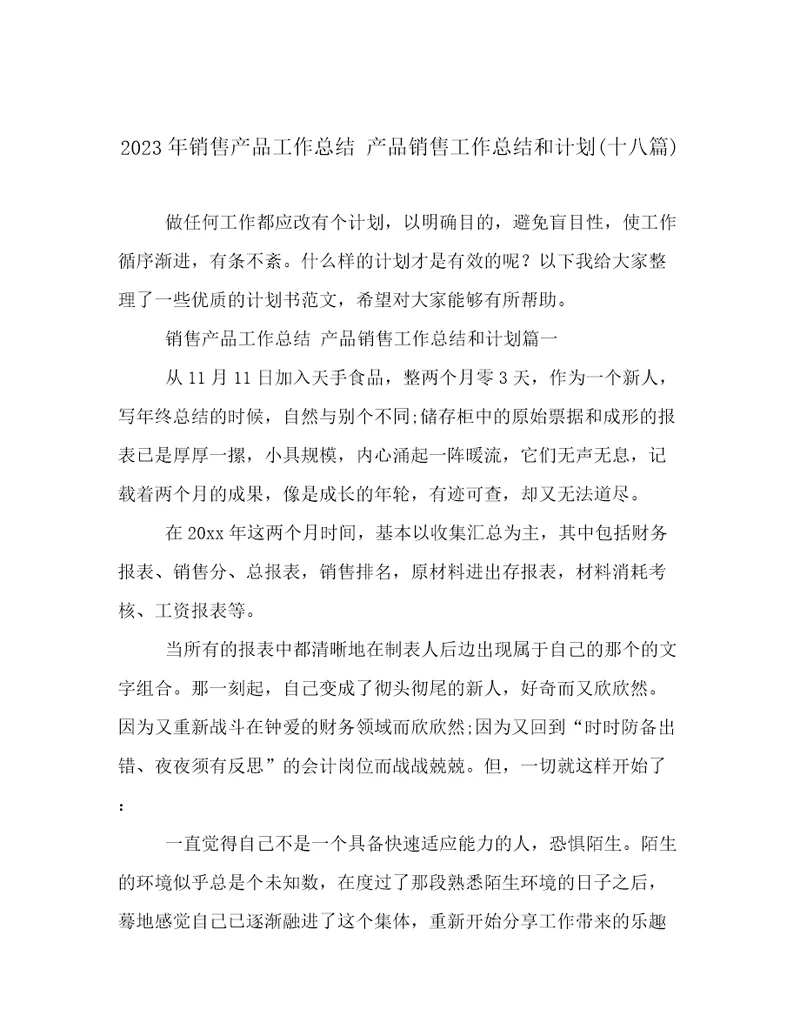 2023年销售产品工作总结 产品销售工作总结和计划(十八篇)

做任何工作都应改有个计划，以明确目的，避免盲目性，使工作循序渐进，有条不紊。什么样的计划才是有效的呢？以下我给大家整理了一些优质的计划书范文，希望对大家能够有所帮助。

销售产品工作总结 产品销售工作总结和计划篇一

从11月11日加入天手食品，整两个月零3天，作为一个新人，写年终总结的时候，自然与别个不同;储存柜中的原始票据和成形的报表已是厚厚一摞，小具规模，内心涌起一阵暖流，它们无声无息，记载着两个月的成果，像是成长的年轮，有迹可查，却又无法道尽。

在20xx年这两个月时间，基本以收集汇总为主，其中包括财务报表、销售分、总报表，销售排名，原材料进出存报表，材料消耗考核、工资报表等。

当所有的报表中都清晰地在制表人后边出现属于自己的那个的文字组合。那一刻起，自己变成了彻头彻尾的新人，好奇而又欣欣然。因为又重新战斗在钟爱的财务领域而欣欣然;因为又回到“时时防备出错、夜夜须有反思”的会计岗位而战战兢兢。但，一切就这样开始了：

一直觉得自己不是一个具备快速适应能力的人，恐惧陌生。陌生的环境似乎总是个未知数，在度过了那段熟悉陌生环境的日子之后，蓦地感觉自己已逐渐融进了这个集体，重新开始分享工作带来的乐趣